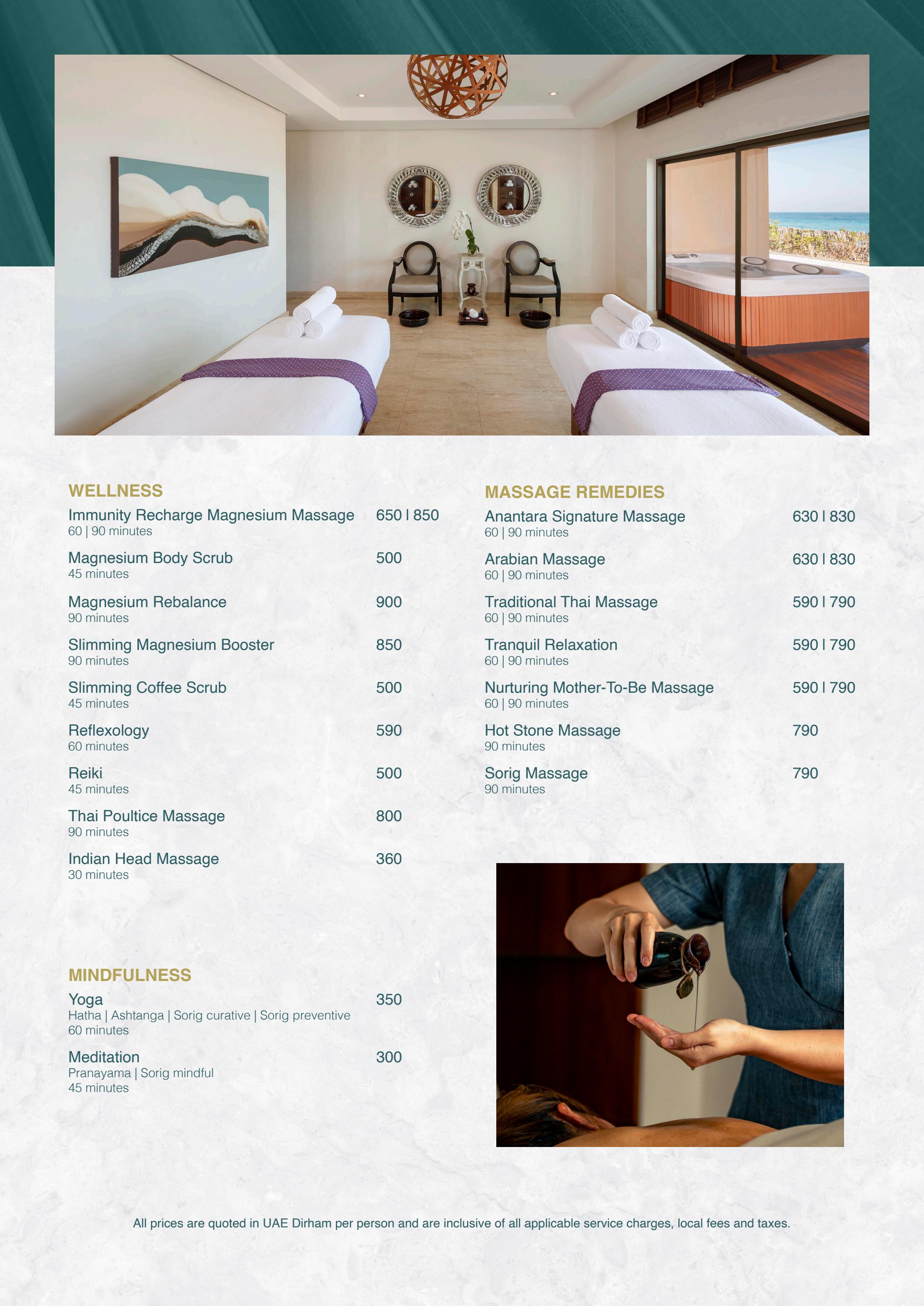 WELLNESS

Immunity Recharge Magnesium Massage 650 | 850
60 | 90 minutes

Magnesium Body Scrub 500
45 minutes

Magnesium Rebalance 900
90 minutes

Slimming Magnesium Booster 850
90 minutes

Slimming Coffee Scrub 500
45 minutes

Reflexology 590
60 minutes

Reiki 500
45 minutes

Thai Poultice Massage 800
90 minutes

Indian Head Massage 360
30 minutes

MINDFULNESS

Yoga 350
Hatha | Ashtanga | Sorig curative | Sorig preventive
60 minutes

Meditation 300
Pranayama | Sorig mindful
45 minutes

MASSAGE REMEDIES

Anantara Signature Massage 630 | 830
60 | 90 minutes

Arabian Massage 630 | 830
60 | 90 minutes

Traditional Thai Massage 590 | 790
60 | 90 minutes

Tranquil Relaxation 590 | 790
60 | 90 minutes

Nurturing Mother-To-Be Massage 590 | 790
60 | 90 minutes

Hot Stone Massage 790
90 minutes

Sorig Massage 790
90 minutes

All prices are quoted in UAE Dirham per person and are inclusive of all applicable service charges, local fees and taxes.